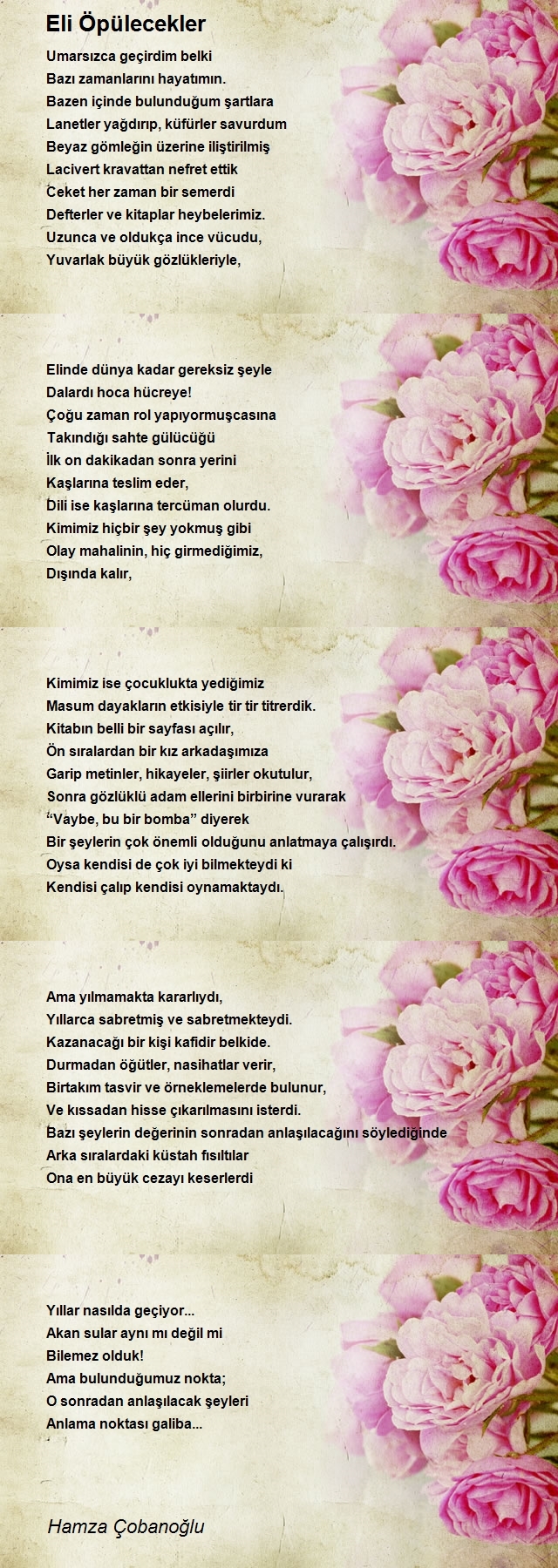 Eli Öpülecekler

Umarsızca geçirdim belki
Bazı zamanlarını hayatımın.
Bazen içinde bulunduğum şartlara
Lanetler yağdırıp, küfürler savurdum
Beyaz gömleğin üzerine iliştirilmiş
Lacivert kravattan nefret ettik
Ceket her zaman bir semerdi
Defterler ve kitaplar heybelerimiz.
Uzunca ve oldukça ince vücudu,
Yuvarlak büyük gözlükleriyle,

Elinde dünya kadar gereksiz şeyle
Dalardı hoca hücreye!
Çoğu zaman rol yapıyormuşcasına
Takındığı sahte gülücüğü
İlk on dakikadan sonra yerini
Kaşlarına teslim eder,
Dili ise kaşlarına tercüman olurdu.
Kimimiz hiçbir şey yokmuş gibi
Olay mahalinin, hiç girmediğimiz,
Dışında kalır,

Kimimiz ise çocuklukta yediğimiz
Masum dayakların etkisiyle tir tir titrerdik.
Kitabın belli bir sayfası açılır,
Ön sıralardan bir kız arkadaşımıza
Garip metinler, hikayeler, şiirler okutulur,
Sonra gözlüklü adam ellerini birbirine vurarak
“Vaybe, bu bir bomba” diyerek
Bir şeylerin çok önemli olduğunu anlatmaya çalışırdı.
Oysa kendisi de çok iyi bilmekteydi ki
Kendisi çalıp kendisi oynamaktaydı.

Ama yılmamakta kararlıydı,
Yıllarca sabretmiş ve sabretmekteydi.
Kazanacağı bir kişi kafidir belkide.
Durmadan öğütler, nasihatlar verir,
Birtakım tasvir ve örneklemelerde bulunur,
Ve kıssadan hisse çıkarılmasını isterdi.
Bazı şeylerin değerinin sonradan anlaşılacağını söylediğinde
Arka sıralardaki küstah fısıltılar
Ona en büyük cezayı keserlerdi

Yıllar nasılda geçiyor...
Akan sular aynı mı değil mi
Bilemez olduk!
Ama bulunduğumuz nokta;
O sonradan anlaşılacak şeyleri
Anlama noktası galiba...

Hamza Çobanoğlu